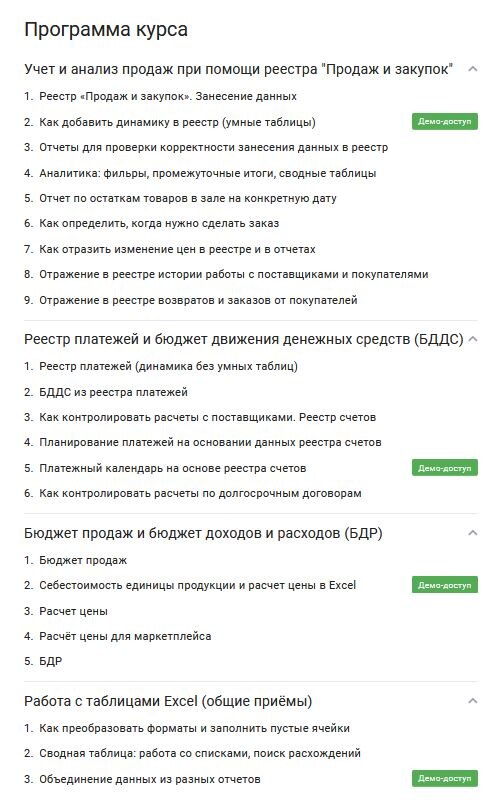 Программа курса

Учет и анализ продаж при помощи реестра "Продаж и закупок"

1. Реестр «Продаж и закупок». Занесение данных
2. Как добавить динамику в реестр (умные таблицы) Демо-доступ
3. Отчеты для проверки корректности занесения данных в реестр
4. Аналитика: фильры, промежуточные итоги, сводные таблицы
5. Отчет по остаткам товаров в зале на конкретную дату
6. Как определить, когда нужно сделать заказ
7. Как отразить изменение цен в реестре и в отчетах
8. Отражение в реестре истории работы с поставщиками и покупателями
9. Отражение в реестре возвратов и заказов от покупателей

Реестр платежей и бюджет движения денежных средств (БДДС)

1. Реестр платежей (динамика без умных таблиц)
2. БДДС из реестра платежей
3. Как контролировать расчеты с поставщиками. Реестр счетов
4. Планирование платежей на основании данных реестра счетов
5. Платежный календарь на основе реестра счетов Демо-доступ
6. Как контролировать расчеты по долгосрочным договорам

Бюджет продаж и бюджет доходов и расходов (БДР)

1. Бюджет продаж
2. Себестоимость единицы продукции и расчет цены в Excel Демо-доступ
3. Расчет цены
4. Расчёт цены для маркетплейса
5. БДР

Работа с таблицами Excel (общие приёмы)

1. Как преобразовать форматы и заполнить пустые ячейки
2. Сводная таблица: работа со списками, поиск расхождений
3. Объединение данных из разных отчетов Демо-доступ